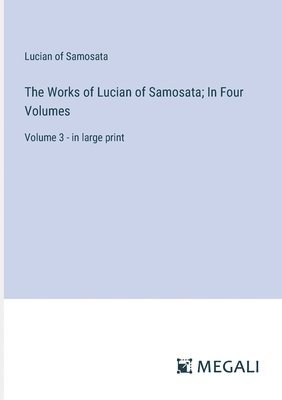 Lucian of Samosata

The Works of Lucian of Samosata; In Four Volumes

Volume 3 - in large print

MEGALI